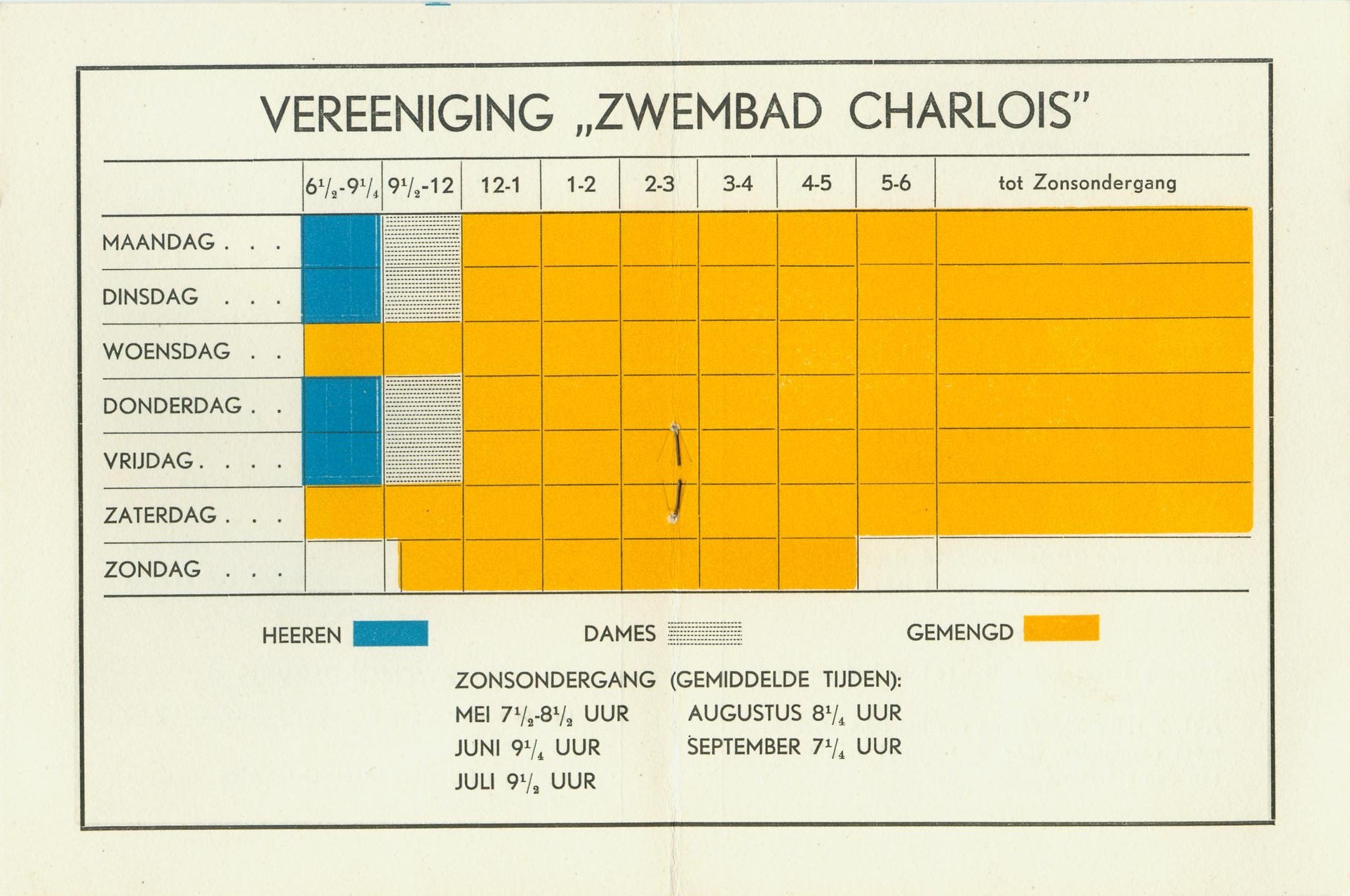 VEREENIGING „ZWEMBAD CHARLOIS"

| | $6^1/_2$-$9^1/_4$ | $9^1/_2$-12 | 12-1 | 1-2 | 2-3 | 3-4 | 4-5 | 5-6 | tot Zonsondergang |
|---|---|---|---|---|---|---|---|---|---|
| MAANDAG . . . | | | | | | | | | |
| DINSDAG . . . | | | | | | | | | |
| WOENSDAG . . | | | | | | | | | |
| DONDERDAG . . | | | | | | | | | |
| VRIJDAG . . . . | | | | | | | | | |
| ZATERDAG . . . | | | | | | | | | |
| ZONDAG . . . | | | | | | | | | |

HEEREN DAMES GEMENGD

ZONSONDERGANG (GEMIDDELDE TIJDEN):
MEI $7^1/_2$-$8^1/_2$ UUR
JUNI $9^1/_4$ UUR
JULI $9^1/_2$ UUR
AUGUSTUS $8^1/_4$ UUR
SEPTEMBER $7^1/_4$ UUR